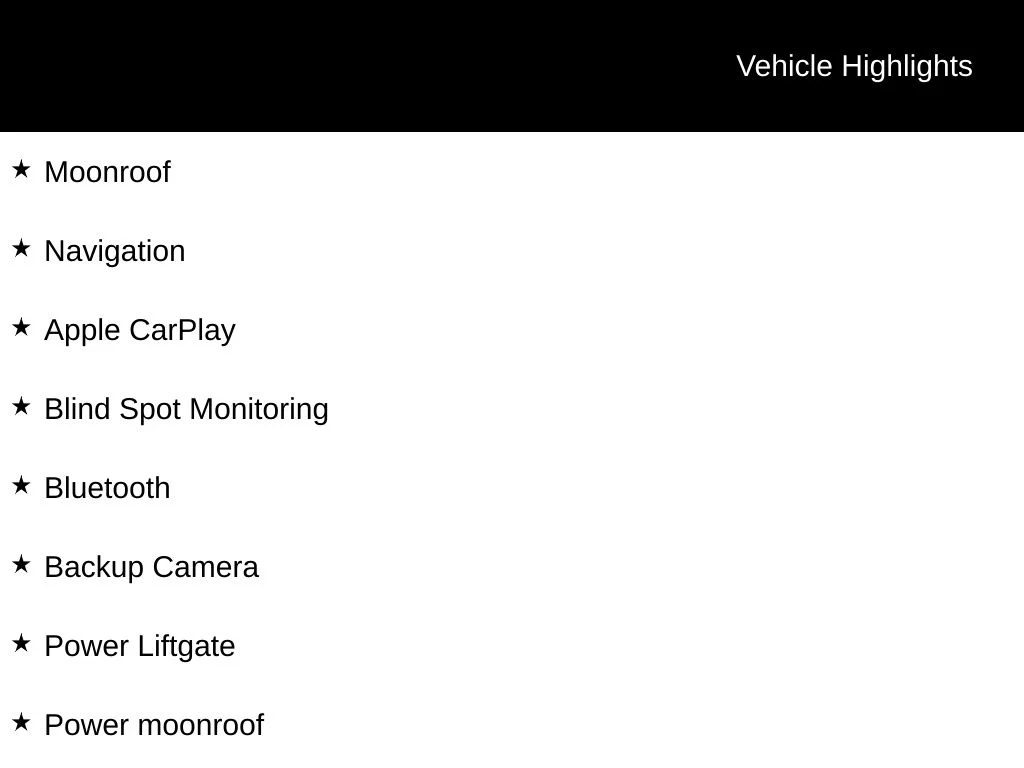 Vehicle Highlights

★ Moonroof

★ Navigation

★ Apple CarPlay

★ Blind Spot Monitoring

★ Bluetooth

★ Backup Camera

★ Power Liftgate

★ Power moonroof